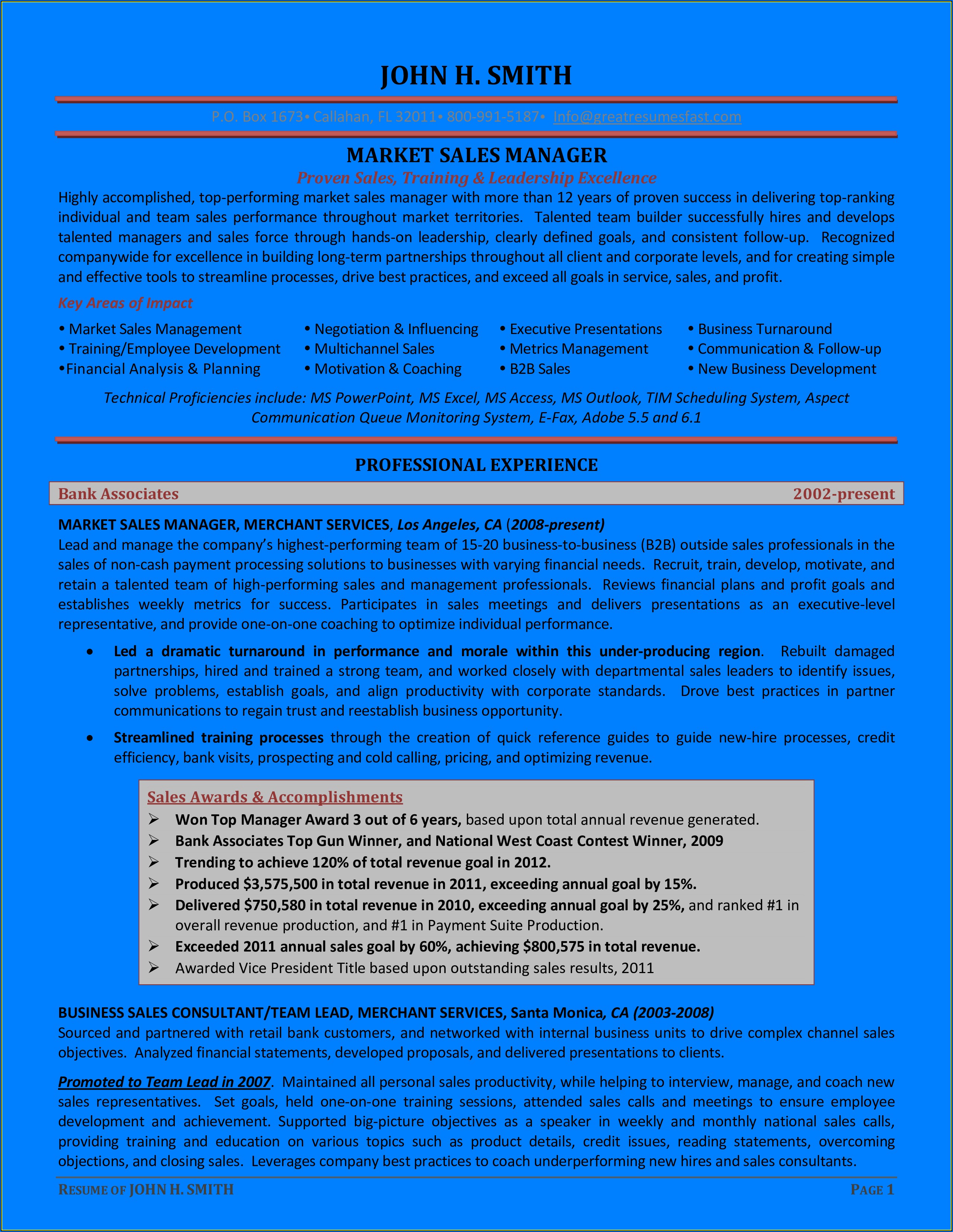 JOHN H. SMITH

P.O. Box 1673• Callahan, FL 32011• 800-991-5187• Info@greatresumesfast.com

MARKET SALES MANAGER

Proven Sales, Training & Leadership Excellence

Highly accomplished, top-performing market sales manager with more than 12 years of proven success in delivering top-ranking individual and team sales performance throughout market territories. Talented team builder successfully hires and develops talented managers and sales force through hands-on leadership, clearly defined goals, and consistent follow-up. Recognized companywide for excellence in building long-term partnerships throughout all client and corporate levels, and for creating simple and effective tools to streamline processes, drive best practices, and exceed all goals in service, sales, and profit.

Key Areas of Impact

• Market Sales Management
• Training/Employee Development
•Financial Analysis & Planning

• Negotiation & Influencing
• Multichannel Sales
• Motivation & Coaching

• Executive Presentations
• Metrics Management
• B2B Sales

• Business Turnaround
• Communication & Follow-up
• New Business Development

Technical Proficiencies include: MS PowerPoint, MS Excel, MS Access, MS Outlook, TIM Scheduling System, Aspect Communication Queue Monitoring System, E-Fax, Adobe 5.5 and 6.1

PROFESSIONAL EXPERIENCE

Bank Associates 2002-present

MARKET SALES MANAGER, MERCHANT SERVICES, Los Angeles, CA (2008-present)

Lead and manage the company's highest-performing team of 15-20 business-to-business (B2B) outside sales professionals in the sales of non-cash payment processing solutions to businesses with varying financial needs. Recruit, train, develop, motivate, and retain a talented team of high-performing sales and management professionals. Reviews financial plans and profit goals and establishes weekly metrics for success. Participates in sales meetings and delivers presentations as an executive-level representative, and provide one-on-one coaching to optimize individual performance.

• Led a dramatic turnaround in performance and morale within this under-producing region. Rebuilt damaged partnerships, hired and trained a strong team, and worked closely with departmental sales leaders to identify issues, solve problems, establish goals, and align productivity with corporate standards. Drove best practices in partner communications to regain trust and reestablish business opportunity.

• Streamlined training processes through the creation of quick reference guides to guide new-hire processes, credit efficiency, bank visits, prospecting and cold calling, pricing, and optimizing revenue.

Sales Awards & Accomplishments

➢ Won Top Manager Award 3 out of 6 years, based upon total annual revenue generated.
➢ Bank Associates Top Gun Winner, and National West Coast Contest Winner, 2009
➢ Trending to achieve 120% of total revenue goal in 2012.
➢ Produced $3,575,500 in total revenue in 2011, exceeding annual goal by 15%.
➢ Delivered $750,580 in total revenue in 2010, exceeding annual goal by 25%, and ranked #1 in overall revenue production, and #1 in Payment Suite Production.
➢ Exceeded 2011 annual sales goal by 60%, achieving $800,575 in total revenue.
➢ Awarded Vice President Title based upon outstanding sales results, 2011

BUSINESS SALES CONSULTANT/TEAM LEAD, MERCHANT SERVICES, Santa Monica, CA (2003-2008)

Sourced and partnered with retail bank customers, and networked with internal business units to drive complex channel sales objectives. Analyzed financial statements, developed proposals, and delivered presentations to clients.

Promoted to Team Lead in 2007. Maintained all personal sales productivity, while helping to interview, manage, and coach new sales representatives. Set goals, held one-on-one training sessions, attended sales calls and meetings to ensure employee development and achievement. Supported big-picture objectives as a speaker in weekly and monthly national sales calls, providing training and education on various topics such as product details, credit issues, reading statements, overcoming objections, and closing sales. Leverages company best practices to coach underperforming new hires and sales consultants.

RESUME OF JOHN H. SMITH PAGE 1